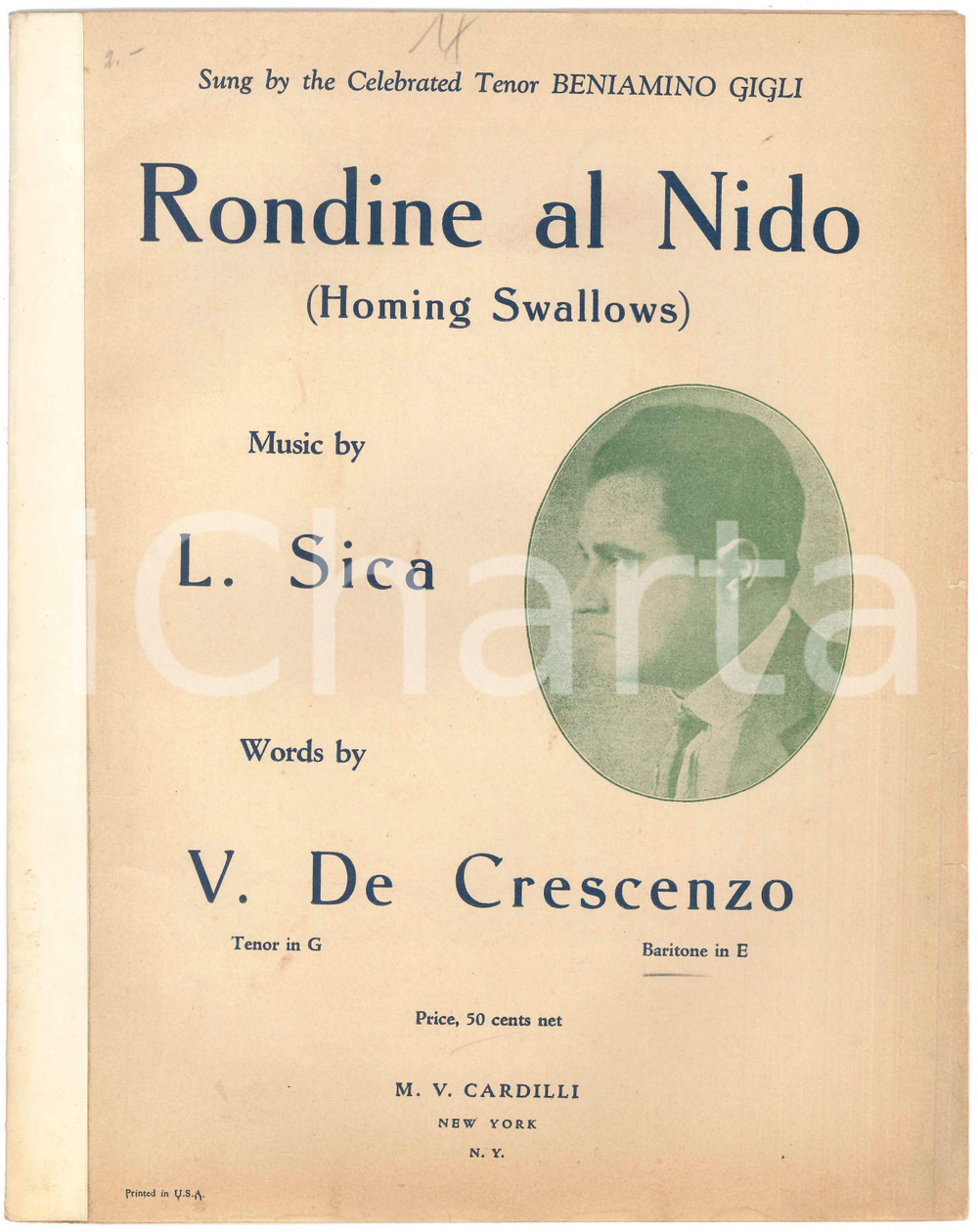 2.-

14

Sung by the Celebrated Tenor BENIAMINO GIGLI

Rondine al Nido
(Homing Swallows)

Music by

L. Sica

Words by

V. De Crescenzo

Tenor in G

Baritone in E

Price, 50 cents net

M. V. CARDILLI
NEW YORK
N. Y.

Printed in U.S.A.

iCharta